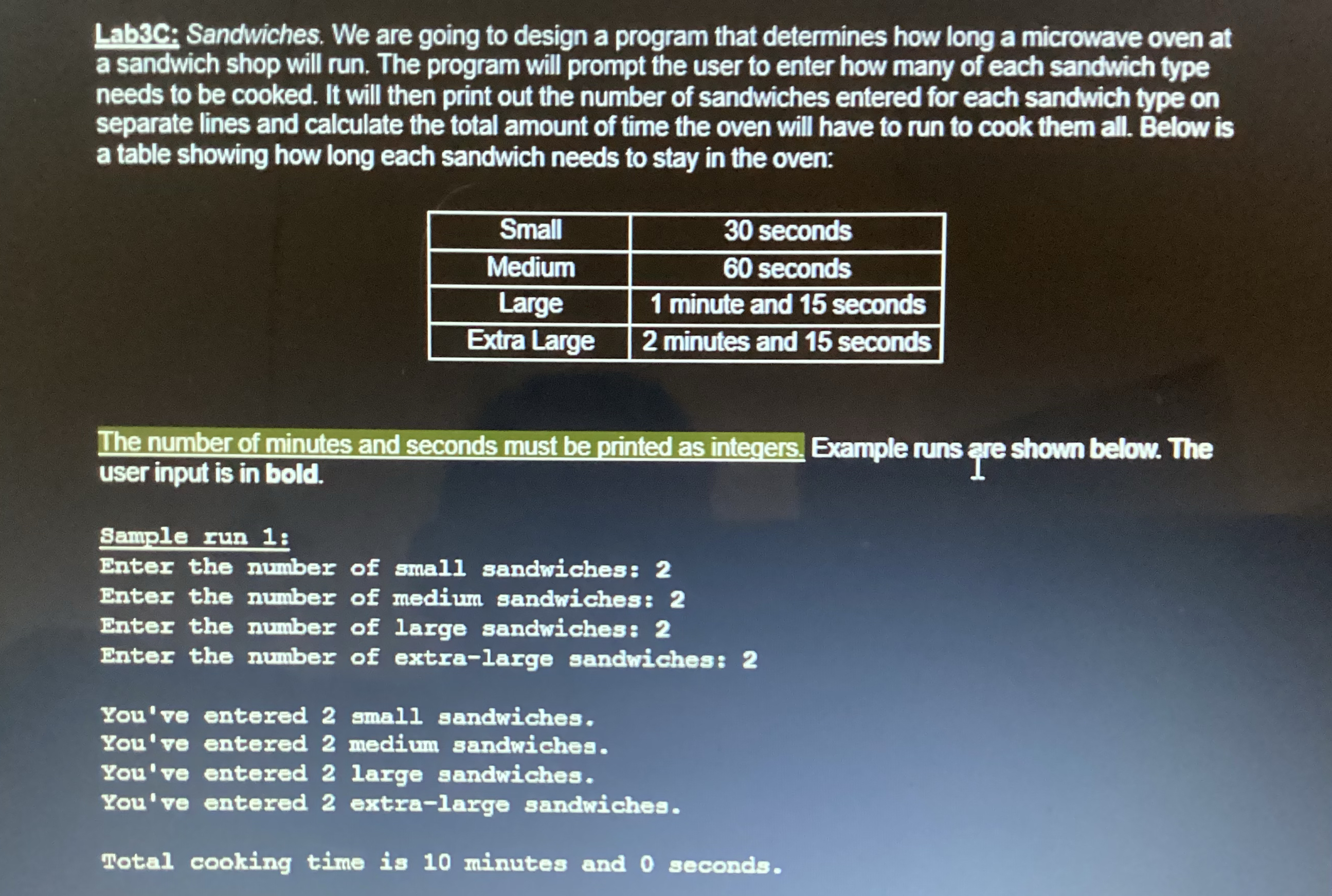 Lab3C: Sandwiches. We are going to design a program that determines how long a microwave oven at a sandwich shop will run. The program will prompt the user to enter how many of each sandwich type needs to be cooked. It will then print out the number of sandwiches entered for each sandwich type on separate lines and calculate the total amount of time the oven will have to run to cook them all. Below is a table showing how long each sandwich needs to stay in the oven:

| Small | 30 seconds |
|---|---|
| Medium | 60 seconds |
| Large | 1 minute and 15 seconds |
| Extra Large | 2 minutes and 15 seconds |

The number of minutes and seconds must be printed as integers. Example runs are shown below. The user input is in bold.

Sample run 1:
Enter the number of small sandwiches: 2
Enter the number of medium sandwiches: 2
Enter the number of large sandwiches: 2
Enter the number of extra-large sandwiches: 2

You've entered 2 small sandwiches.
You've entered 2 medium sandwiches.
You've entered 2 large sandwiches.
You've entered 2 extra-large sandwiches.

Total cooking time is 10 minutes and 0 seconds.